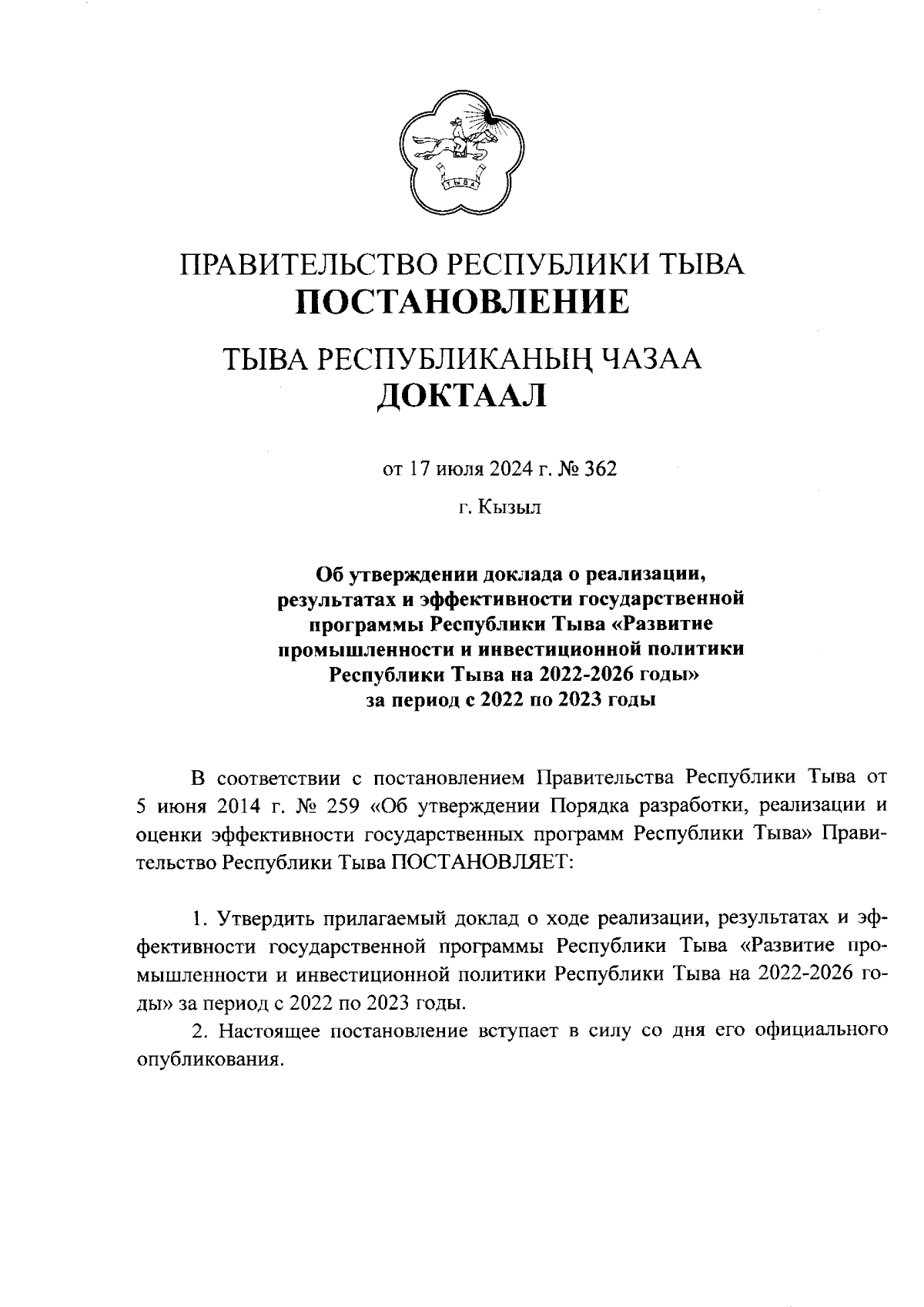 ТЫВА

ПРАВИТЕЛЬСТВО РЕСПУБЛИКИ ТЫВА
ПОСТАНОВЛЕНИЕ

ТЫВА РЕСПУБЛИКАНЫҢ ЧАЗАА
ДОКТААЛ

от 17 июля 2024 г. № 362

г. Кызыл

Об утверждении доклада о реализации, результатах и эффективности государственной программы Республики Тыва «Развитие промышленности и инвестиционной политики Республики Тыва на 2022-2026 годы» за период с 2022 по 2023 годы

В соответствии с постановлением Правительства Республики Тыва от 5 июня 2014 г. № 259 «Об утверждении Порядка разработки, реализации и оценки эффективности государственных программ Республики Тыва» Правительство Республики Тыва ПОСТАНОВЛЯЕТ:

1. Утвердить прилагаемый доклад о ходе реализации, результатах и эффективности государственной программы Республики Тыва «Развитие промышленности и инвестиционной политики Республики Тыва на 2022-2026 годы» за период с 2022 по 2023 годы.

2. Настоящее постановление вступает в силу со дня его официального опубликования.